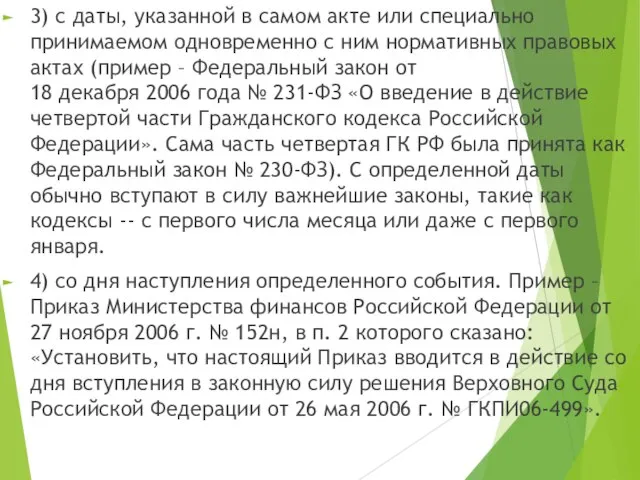 3) с даты, указанной в самом акте или специально принимаемом одновременно с ним нормативных правовых актах (пример – Федеральный закон от 18 декабря 2006 года № 231-ФЗ «О введение в действие четвертой части Гражданского кодекса Российской Федерации». Сама часть четвертая ГК РФ была принята как Федеральный закон № 230-ФЗ). С определенной даты обычно вступают в силу важнейшие законы, такие как кодексы -- с первого числа месяца или даже с первого января.

4) со дня наступления определенного события. Пример – Приказ Министерства финансов Российской Федерации от 27 ноября 2006 г. № 152н, в п. 2 которого сказано: «Установить, что настоящий Приказ вводится в действие со дня вступления в законную силу решения Верховного Суда Российской Федерации от 26 мая 2006 г. № ГКПИ06-499».